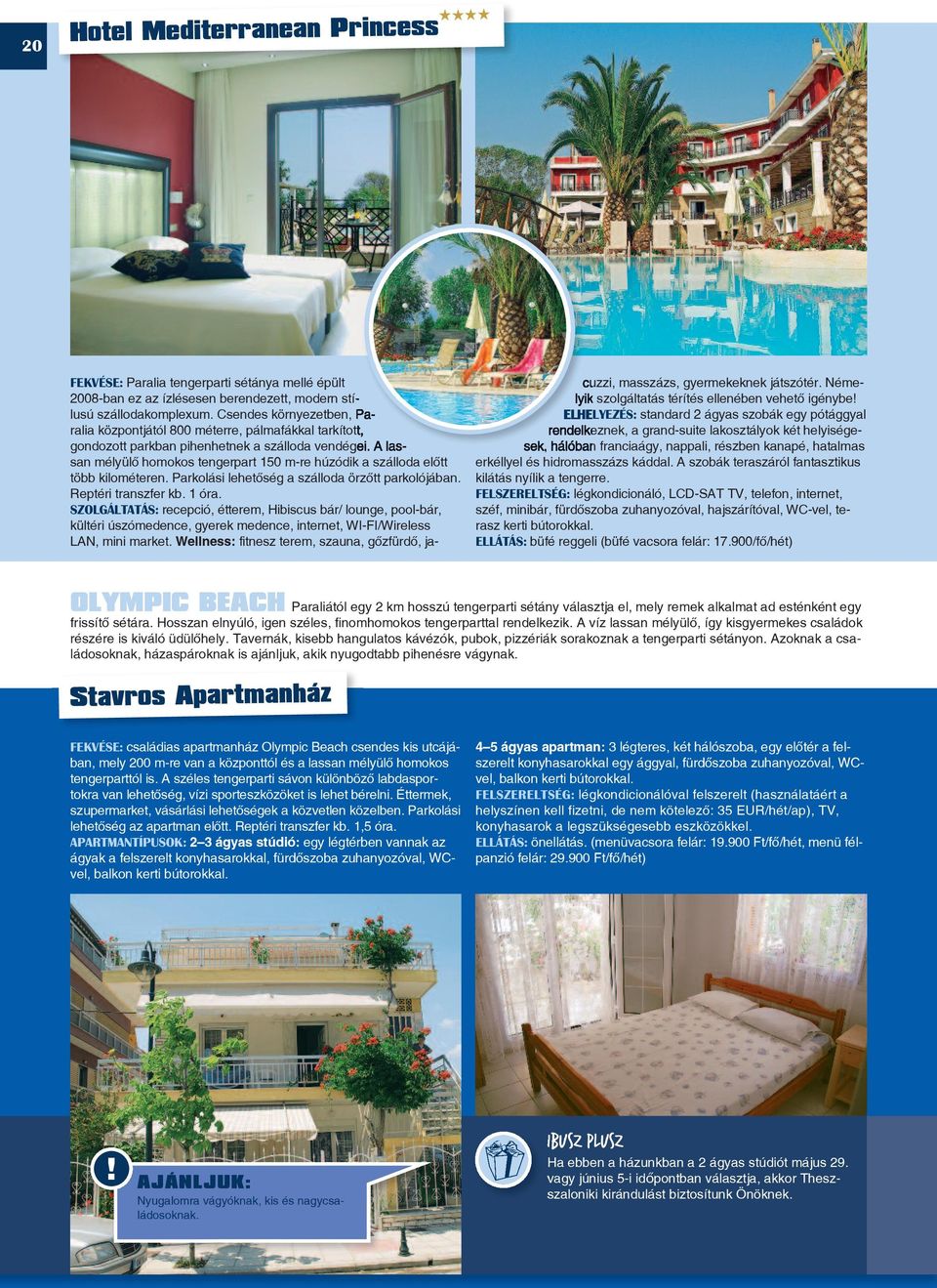 20

Hotel Mediterranean Princess ★★★★

FEKVÉSE: Paralia tengerparti sétánya mellé épült 2008-ban ez az ízlésesen berendezett, modern stílusú szállodakomplexum. Csendes környezetben, Paralia központjától 800 méterre, pálmafákkal tarkított, gondozott parkban pihenhetnek a szálloda vendégei. A lassan mélyülő homokos tengerpart 150 m-re húzódik a szálloda előtt több kilométeren. Parkolási lehetőség a szálloda őrzött parkolójában. Reptéri transzfer kb. 1 óra.
SZOLGÁLTATÁS: recepció, étterem, Hibiscus bár/ lounge, pool-bár, kültéri úszómedence, gyerek medence, internet, WI-FI/Wireless LAN, mini market. Wellness: fitnesz terem, szauna, gőzfürdő, jacuzzi, masszázs, gyermekeknek játszótér. Némelyik szolgáltatás térítés ellenében vehető igénybe!
ELHELYEZÉS: standard 2 ágyas szobák egy pótággyal rendelkeznek, a grand-suite lakosztályok két helyiségesek, hálóban franciaágy, nappali, részben kanapé, hatalmas erkéllyel és hidromasszázs káddal. A szobák teraszáról fantasztikus kilátás nyílik a tengerre.
FELSZERELTSÉG: légkondicionáló, LCD-SAT TV, telefon, internet, széf, minibár, fürdőszoba zuhanyozóval, hajszárítóval, WC-vel, terasz kerti bútorokkal.
ELLÁTÁS: büfé reggeli (büfé vacsora felár: 17.900/fő/hét)

OLYMPIC BEACH Paraliától egy 2 km hosszú tengerparti sétány választja el, mely remek alkalmat ad esténként egy frissítő sétára. Hosszan elnyúló, igen széles, finomhomokos tengerparttal rendelkezik. A víz lassan mélyülő, így kisgyermekes családok részére is kiváló üdülőhely. Tavernák, kisebb hangulatos kávézók, pubok, pizzériák sorakoznak a tengerparti sétányon. Azoknak a családosoknak, házaspároknak is ajánljuk, akik nyugodtabb pihenésre vágynak.

Stavros Apartmanház

FEKVÉSE: családias apartmanház Olympic Beach csendes kis utcájában, mely 200 m-re van a központtól és a lassan mélyülő homokos tengerparttól is. A széles tengerparti sávon különböző labdasportokra van lehetőség, vízi sporteszközöket is lehet bérelni. Éttermek, szupermarket, vásárlási lehetőségek a közvetlen közelben. Parkolási lehetőség az apartman előtt. Reptéri transzfer kb. 1,5 óra.
APARTMANTÍPUSOK: 2–3 ágyas stúdió: egy légtérben vannak az ágyak a felszerelt konyhasarokkal, fürdőszoba zuhanyozóval, WC-vel, balkon kerti bútorokkal.
4–5 ágyas apartman: 3 légteres, két hálószoba, egy előtér a felszerelt konyhasarokkal egy ággyal, fürdőszoba zuhanyozóval, WC-vel, balkon kerti bútorokkal.
FELSZERELTSÉG: légkondicionálóval felszerelt (használatáért a helyszínen kell fizetni, de nem kötelező: 35 EUR/hét/ap), TV, konyhasarok a legszükségesebb eszközökkel.
ELLÁTÁS: önellátás. (menüvacsora felár: 19.900 Ft/fő/hét, menü félpanzió felár: 29.900 Ft/fő/hét)

!
AJÁNLJUK:
Nyugalomra vágyóknak, kis és nagycsaládosoknak.

IBUSZ PLUSZ
Ha ebben a házunkban a 2 ágyas stúdiót május 29. vagy június 5-i időpontban választja, akkor Thesszaloniki kirándulást biztosítunk Önöknek.